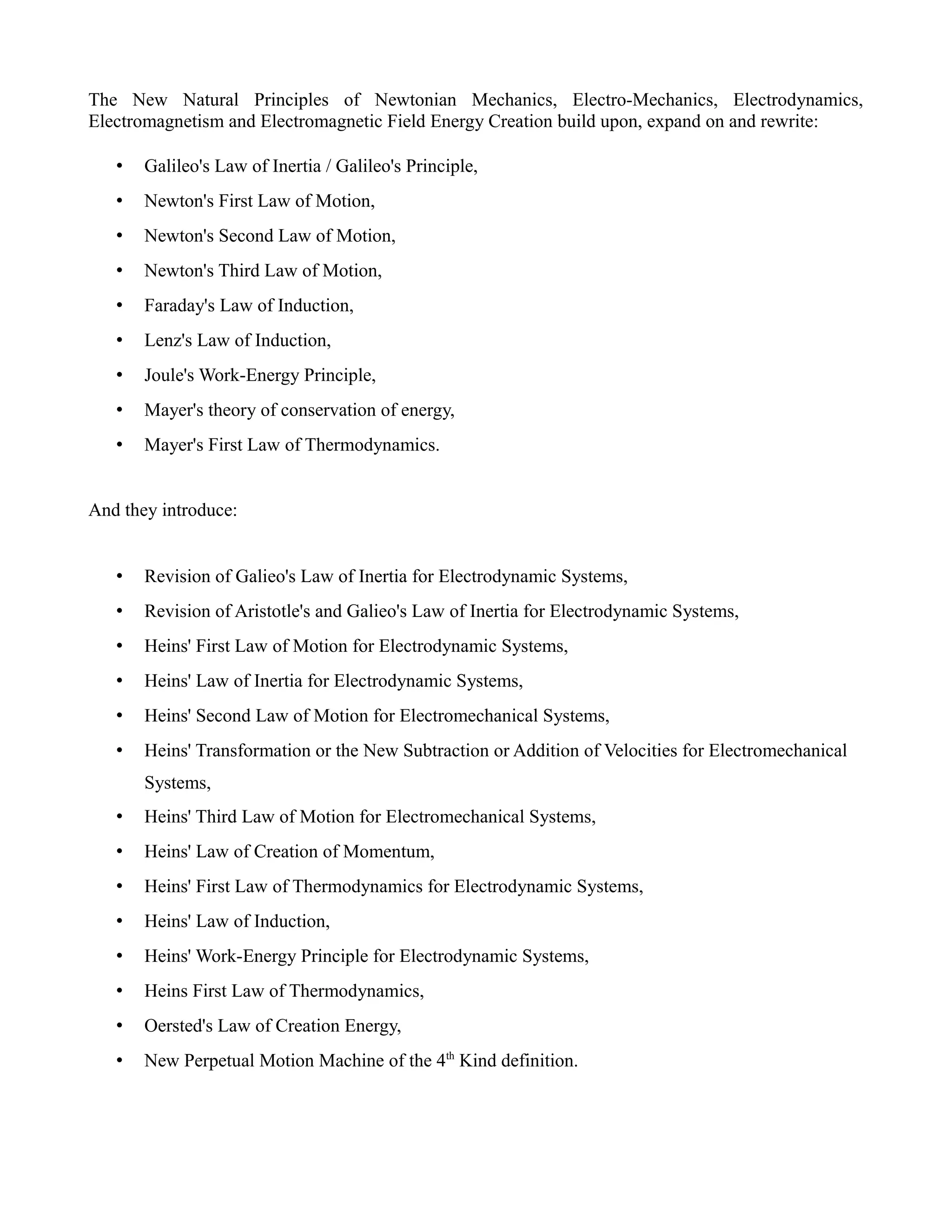 The New Natural Principles of Newtonian Mechanics, Electro-Mechanics, Electrodynamics, Electromagnetism and Electromagnetic Field Energy Creation build upon, expand on and rewrite:

• Galileo's Law of Inertia / Galileo's Principle,
• Newton's First Law of Motion,
• Newton's Second Law of Motion,
• Newton's Third Law of Motion,
• Faraday's Law of Induction,
• Lenz's Law of Induction,
• Joule's Work-Energy Principle,
• Mayer's theory of conservation of energy,
• Mayer's First Law of Thermodynamics.

And they introduce:

• Revision of Galieo's Law of Inertia for Electrodynamic Systems,
• Revision of Aristotle's and Galieo's Law of Inertia for Electrodynamic Systems,
• Heins' First Law of Motion for Electrodynamic Systems,
• Heins' Law of Inertia for Electrodynamic Systems,
• Heins' Second Law of Motion for Electromechanical Systems,
• Heins' Transformation or the New Subtraction or Addition of Velocities for Electromechanical Systems,
• Heins' Third Law of Motion for Electromechanical Systems,
• Heins' Law of Creation of Momentum,
• Heins' First Law of Thermodynamics for Electrodynamic Systems,
• Heins' Law of Induction,
• Heins' Work-Energy Principle for Electrodynamic Systems,
• Heins First Law of Thermodynamics,
• Oersted's Law of Creation Energy,
• New Perpetual Motion Machine of the 4th Kind definition.